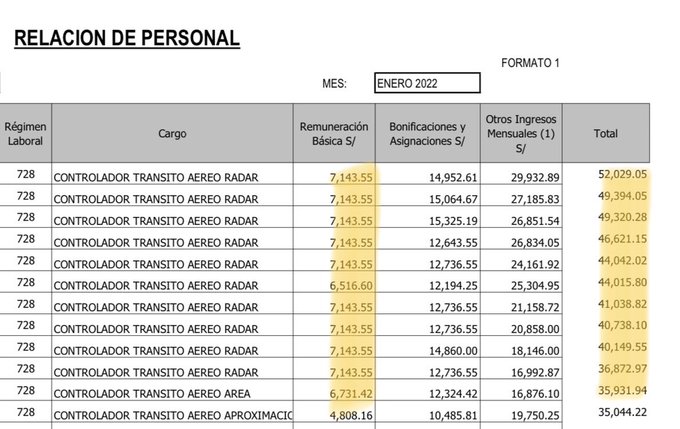 RELACION DE PERSONAL

FORMATO 1

MES: ENERO 2022

| Régimen Laboral | Cargo | Remuneración Básica S/ | Bonificaciones y Asignaciones S/ | Otros Ingresos Mensuales (1) S/ | Total |
|---|---|---|---|---|---|
| 728 | CONTROLADOR TRANSITO AEREO RADAR | 7,143.55 | 14,952.61 | 29,932.89 | 52,029.05 |
| 728 | CONTROLADOR TRANSITO AEREO RADAR | 7,143.55 | 15,064.67 | 27,185.83 | 49,394.05 |
| 728 | CONTROLADOR TRANSITO AEREO RADAR | 7,143.55 | 15,325.19 | 26,851.54 | 49,320.28 |
| 728 | CONTROLADOR TRANSITO AEREO RADAR | 7,143.55 | 12,643.55 | 26,834.05 | 46,621.15 |
| 728 | CONTROLADOR TRANSITO AEREO RADAR | 7,143.55 | 12,736.55 | 24,161.92 | 44,042.02 |
| 728 | CONTROLADOR TRANSITO AEREO RADAR | 6,516.60 | 12,194.25 | 25,304.95 | 44,015.80 |
| 728 | CONTROLADOR TRANSITO AEREO RADAR | 7,143.55 | 12,736.55 | 21,158.72 | 41,038.82 |
| 728 | CONTROLADOR TRANSITO AEREO RADAR | 7,143.55 | 12,736.55 | 20,858.00 | 40,738.10 |
| 728 | CONTROLADOR TRANSITO AEREO RADAR | 7,143.55 | 14,860.00 | 18,146.00 | 40,149.55 |
| 728 | CONTROLADOR TRANSITO AEREO RADAR | 7,143.55 | 12,736.55 | 16,992.87 | 36,872.97 |
| 728 | CONTROLADOR TRANSITO AEREO AREA | 6,731.42 | 12,324.42 | 16,876.10 | 35,931.94 |
| 728 | CONTROLADOR TRANSITO AEREO APROXIMACIC | 4,808.16 | 10,485.81 | 19,750.25 | 35,044.22 |